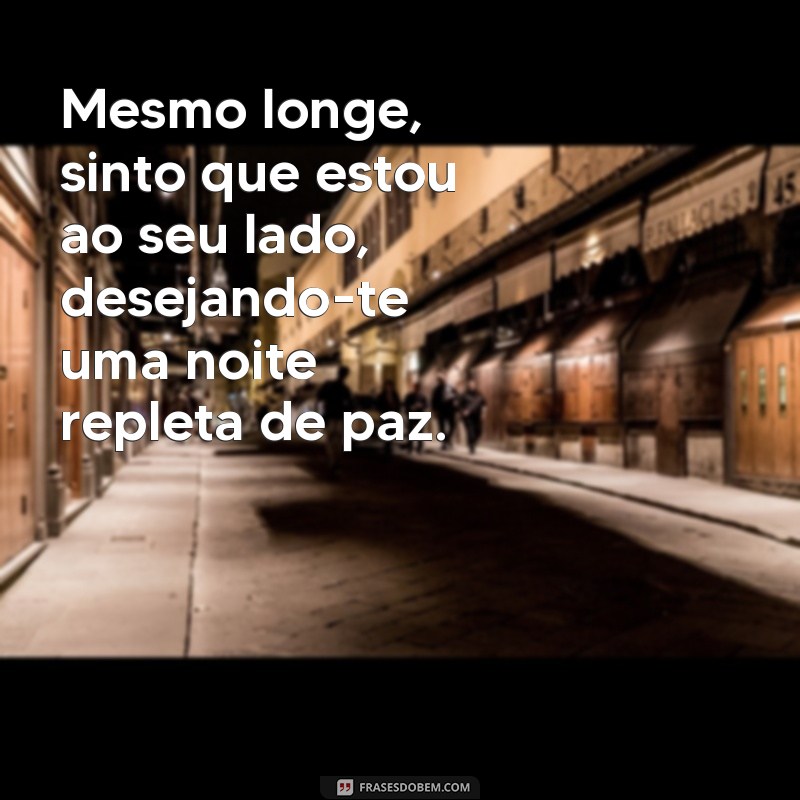 Mesmo longe, sinto que estou ao seu lado, desejando-te uma noite repleta de paz.

FRASESDOBEM.COM